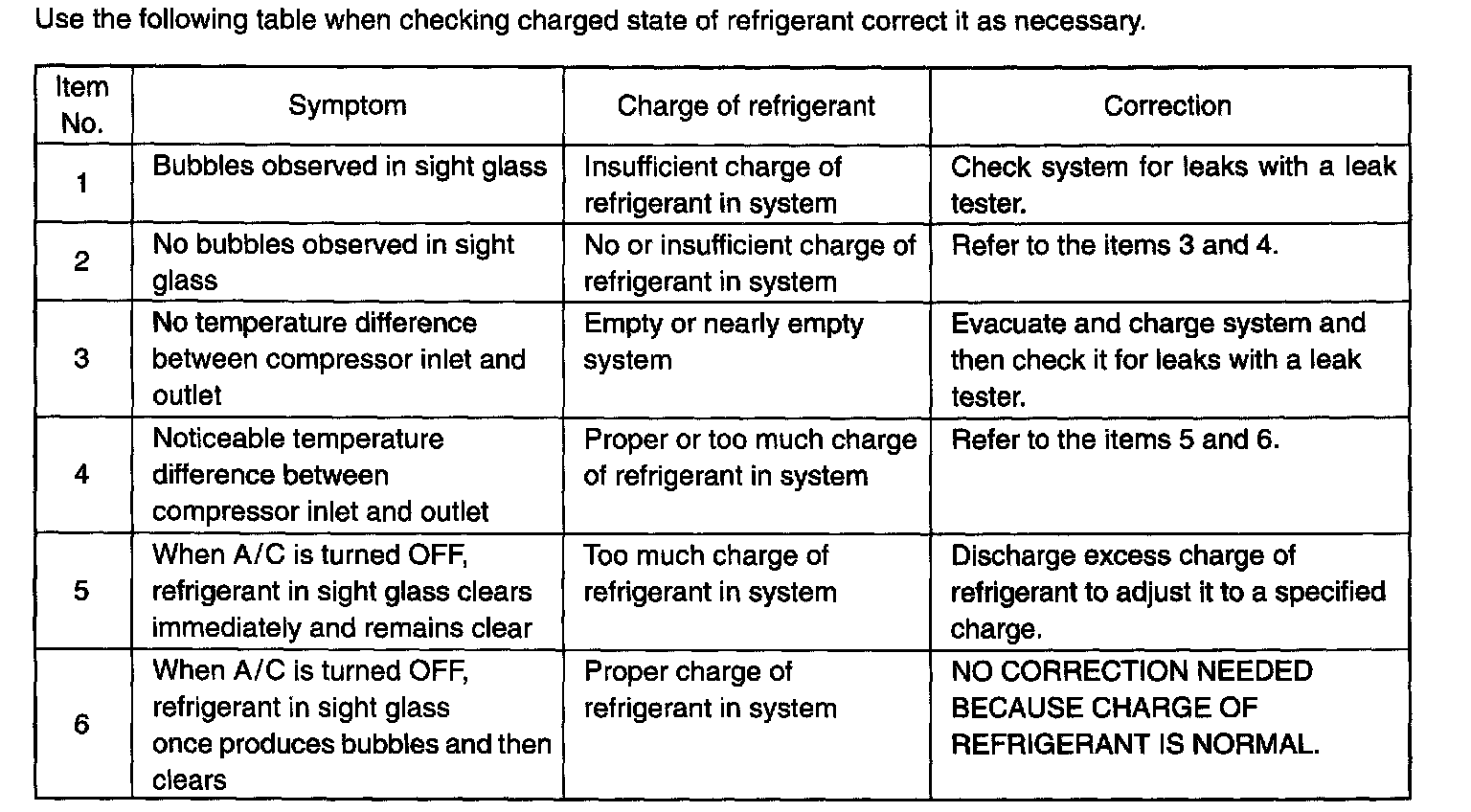 Use the following table when checking charged state of refrigerant correct it as necessary.

| Item No. | Symptom | Charge of refrigerant | Correction |
|---|---|---|---|
| 1 | Bubbles observed in sight glass | Insufficient charge of refrigerant in system | Check system for leaks with a leak tester. |
| 2 | No bubbles observed in sight glass | No or insufficient charge of refrigerant in system | Refer to the items 3 and 4. |
| 3 | No temperature difference between compressor inlet and outlet | Empty or nearly empty system | Evacuate and charge system and then check it for leaks with a leak tester. |
| 4 | Noticeable temperature difference between compressor inlet and outlet | Proper or too much charge of refrigerant in system | Refer to the items 5 and 6. |
| 5 | When A/C is turned OFF, refrigerant in sight glass clears immediately and remains clear | Too much charge of refrigerant in system | Discharge excess charge of refrigerant to adjust it to a specified charge. |
| 6 | When A/C is turned OFF, refrigerant in sight glass once produces bubbles and then clears | Proper charge of refrigerant in system | NO CORRECTION NEEDED BECAUSE CHARGE OF REFRIGERANT IS NORMAL. |